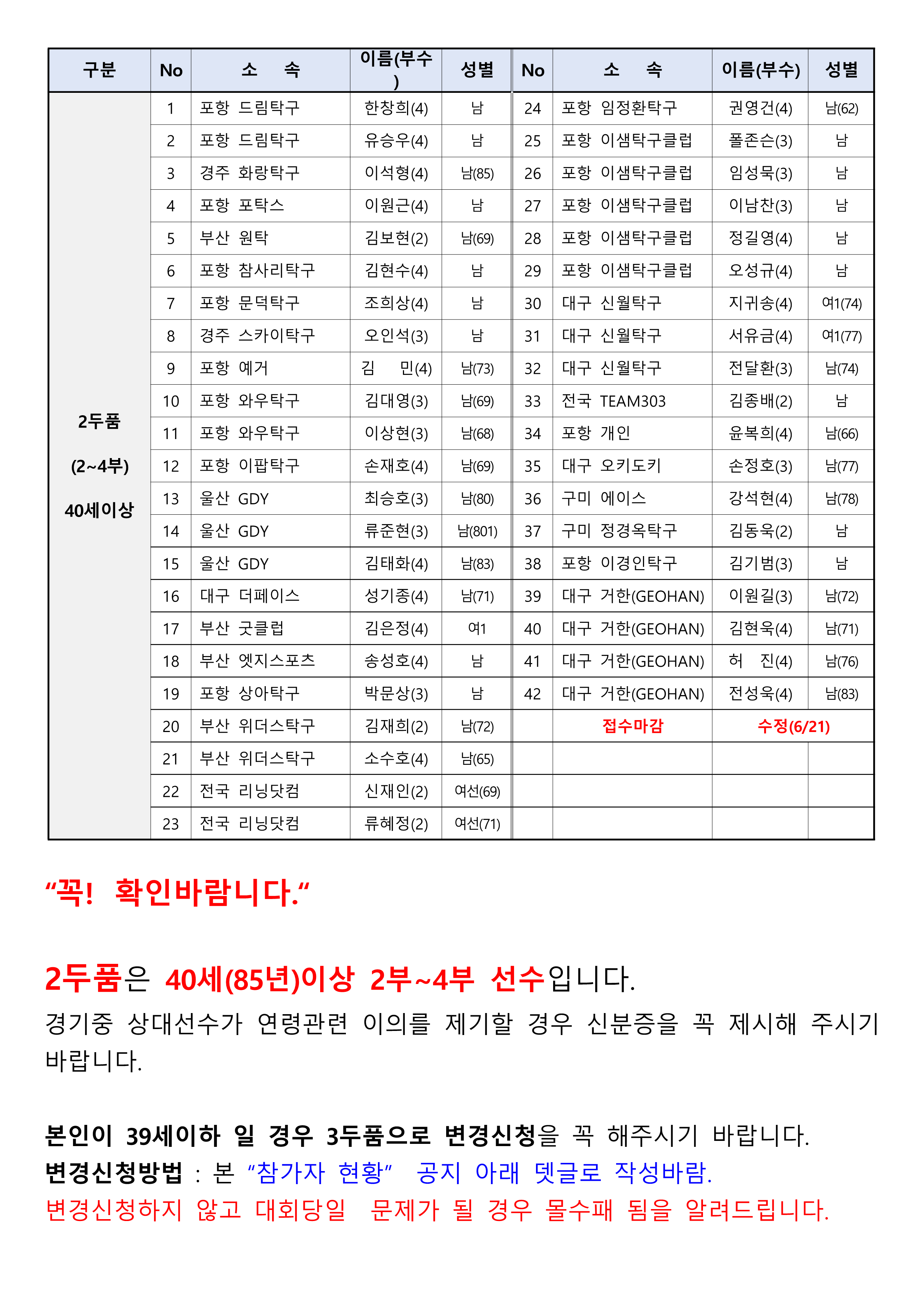 | 구분 | No | 소 속 | 이름(부수) | 성별 | No | 소 속 | 이름(부수) | 성별 |
|---|---|---|---|---|---|---|---|---|
| 2두품 (2~4부) 40세이상 | 1 | 포항 드림탁구 | 한창희(4) | 남 | 24 | 포항 임정환탁구 | 권영건(4) | 남(62) |
| | 2 | 포항 드림탁구 | 유승우(4) | 남 | 25 | 포항 이샘탁구클럽 | 폴존슨(3) | 남 |
| | 3 | 경주 화랑탁구 | 이석형(4) | 남(85) | 26 | 포항 이샘탁구클럽 | 임성묵(3) | 남 |
| | 4 | 포항 포탁스 | 이원근(4) | 남 | 27 | 포항 이샘탁구클럽 | 이남찬(3) | 남 |
| | 5 | 부산 원탁 | 김보현(2) | 남(69) | 28 | 포항 이샘탁구클럽 | 정길영(4) | 남 |
| | 6 | 포항 참사리탁구 | 김현수(4) | 남 | 29 | 포항 이샘탁구클럽 | 오성규(4) | 남 |
| | 7 | 포항 문덕탁구 | 조희상(4) | 남 | 30 | 대구 신월탁구 | 지귀송(4) | 여1(74) |
| | 8 | 경주 스카이탁구 | 오인석(3) | 남 | 31 | 대구 신월탁구 | 서유금(4) | 여1(77) |
| | 9 | 포항 예거 | 김 민(4) | 남(73) | 32 | 대구 신월탁구 | 전달환(3) | 남(74) |
| | 10 | 포항 와우탁구 | 김대영(3) | 남(69) | 33 | 전국 TEAM303 | 김종배(2) | 남 |
| | 11 | 포항 와우탁구 | 이상현(3) | 남(68) | 34 | 포항 개인 | 윤복희(4) | 남(66) |
| | 12 | 포항 이팝탁구 | 손재호(4) | 남(69) | 35 | 대구 오키도키 | 손정호(3) | 남(77) |
| | 13 | 울산 GDY | 최승호(3) | 남(80) | 36 | 구미 에이스 | 강석현(4) | 남(78) |
| | 14 | 울산 GDY | 류준현(3) | 남(801) | 37 | 구미 정경옥탁구 | 김동욱(2) | 남 |
| | 15 | 울산 GDY | 김태화(4) | 남(83) | 38 | 포항 이경인탁구 | 김기범(3) | 남 |
| | 16 | 대구 더페이스 | 성기종(4) | 남(71) | 39 | 대구 거한(GEOHAN) | 이원길(3) | 남(72) |
| | 17 | 부산 굿클럽 | 김은정(4) | 여1 | 40 | 대구 거한(GEOHAN) | 김현욱(4) | 남(71) |
| | 18 | 부산 엣지스포츠 | 송성호(4) | 남 | 41 | 대구 거한(GEOHAN) | 허 진(4) | 남(76) |
| | 19 | 포항 상아탁구 | 박문상(3) | 남 | 42 | 대구 거한(GEOHAN) | 전성욱(4) | 남(83) |
| | 20 | 부산 위더스탁구 | 김재희(2) | 남(72) | | 접수마감 | 수정(6/21) | |
| | 21 | 부산 위더스탁구 | 소수호(4) | 남(65) | | | | |
| | 22 | 전국 리닝닷컴 | 신재인(2) | 여선(69) | | | | |
| | 23 | 전국 리닝닷컴 | 류혜정(2) | 여선(71) | | | | |

“꼭! 확인바랍니다.“

2두품은 40세(85년)이상 2부~4부 선수입니다.
경기중 상대선수가 연령관련 이의를 제기할 경우 신분증을 꼭 제시해 주시기 바랍니다.

본인이 39세이하 일 경우 3두품으로 변경신청을 꼭 해주시기 바랍니다.
변경신청방법 : 본 “참가자 현황” 공지 아래 뎃글로 작성바람.
변경신청하지 않고 대회당일 문제가 될 경우 몰수패 됨을 알려드립니다.